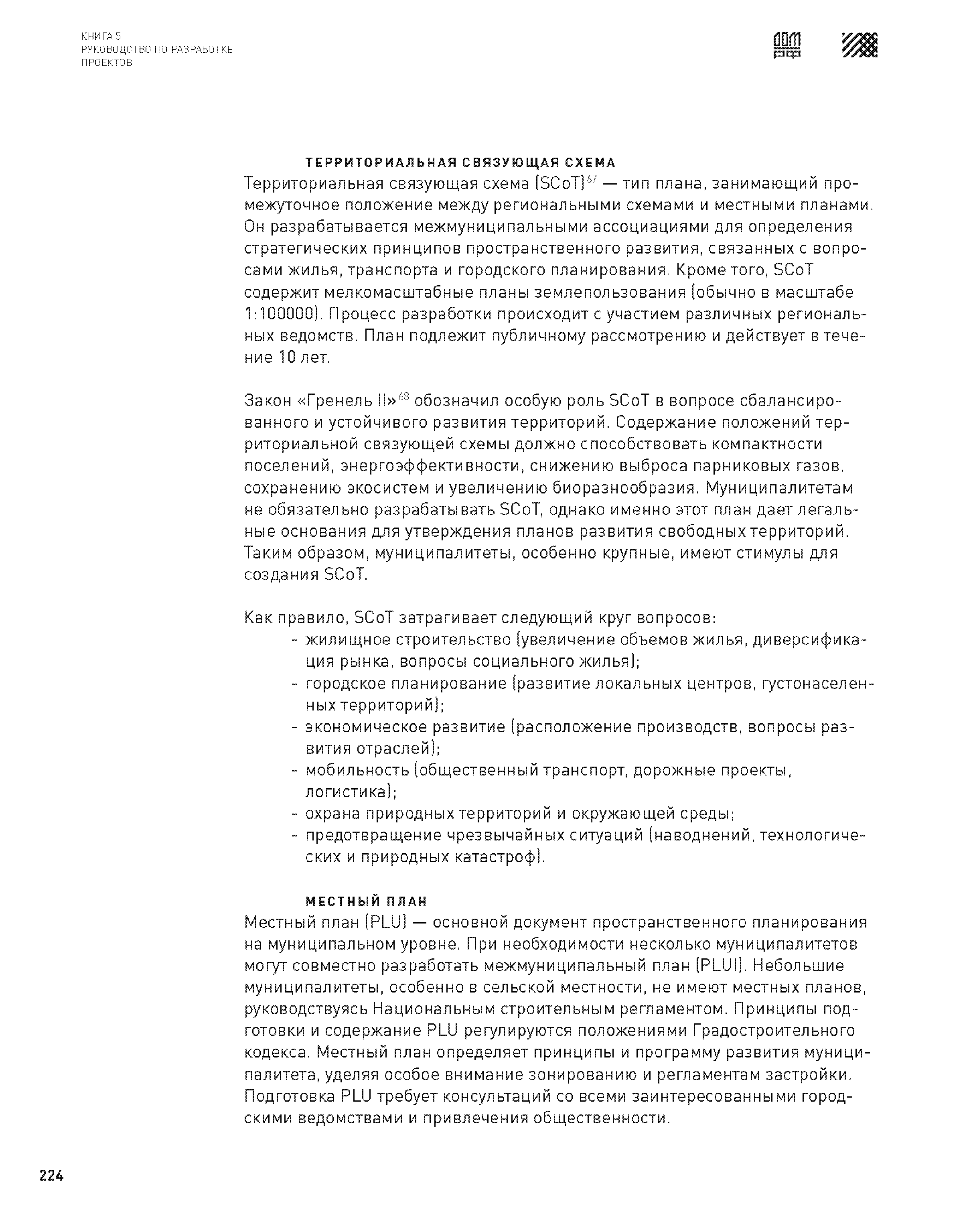 КНИГА 5
РУКОВОДСТВО ПО РАЗРАБОТКЕ ПРОЕКТОВ

ДОМ РФ

ТЕРРИТОРИАЛЬНАЯ СВЯЗУЮЩАЯ СХЕМА
Территориальная связующая схема (SCoT)$^{67}$ — тип плана, занимающий промежуточное положение между региональными схемами и местными планами. Он разрабатывается межмуниципальными ассоциациями для определения стратегических принципов пространственного развития, связанных с вопросами жилья, транспорта и городского планирования. Кроме того, SCoT содержит мелкомасштабные планы землепользования (обычно в масштабе 1:100000). Процесс разработки происходит с участием различных региональных ведомств. План подлежит публичному рассмотрению и действует в течение 10 лет.

Закон «Гренель II»$^{68}$ обозначил особую роль SCoT в вопросе сбалансированного и устойчивого развития территорий. Содержание положений территориальной связующей схемы должно способствовать компактности поселений, энергоэффективности, снижению выброса парниковых газов, сохранению экосистем и увеличению биоразнообразия. Муниципалитетам не обязательно разрабатывать SCoT, однако именно этот план дает легальные основания для утверждения планов развития свободных территорий. Таким образом, муниципалитеты, особенно крупные, имеют стимулы для создания SCoT.

Как правило, SCoT затрагивает следующий круг вопросов:
- жилищное строительство (увеличение объемов жилья, диверсификация рынка, вопросы социального жилья);
- городское планирование (развитие локальных центров, густонаселенных территорий);
- экономическое развитие (расположение производств, вопросы развития отраслей);
- мобильность (общественный транспорт, дорожные проекты, логистика);
- охрана природных территорий и окружающей среды;
- предотвращение чрезвычайных ситуаций (наводнений, технологических и природных катастроф).

МЕСТНЫЙ ПЛАН
Местный план (PLU) — основной документ пространственного планирования на муниципальном уровне. При необходимости несколько муниципалитетов могут совместно разработать межмуниципальный план (PLUI). Небольшие муниципалитеты, особенно в сельской местности, не имеют местных планов, руководствуясь Национальным строительным регламентом. Принципы подготовки и содержание PLU регулируются положениями Градостроительного кодекса. Местный план определяет принципы и программу развития муниципалитета, уделяя особое внимание зонированию и регламентам застройки. Подготовка PLU требует консультаций со всеми заинтересованными городскими ведомствами и привлечения общественности.

224